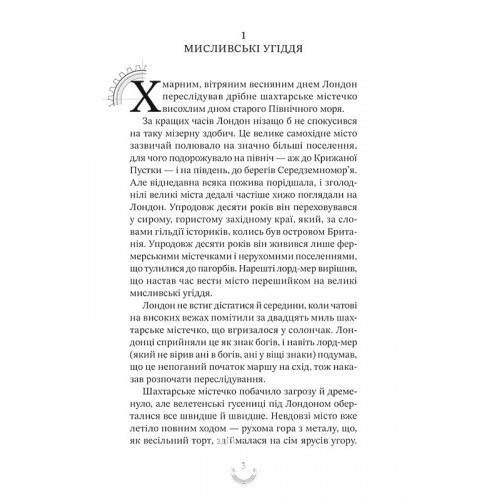 1
МИСЛИВСЬКІ УГІДДЯ

Хмарним, вітряним весняним днем Лондон переслідував дрібне шахтарське містечко висохлим дном старого Північного моря.

За кращих часів Лондон нізащо б не спокусився на таку мізерну здобич. Це велике самохідне місто зазвичай полювало на значно більші поселення, для чого подорожувало на північ — аж до Крижаної Пустки — і на південь, до берегів Середземномор'я. Але віднедавна всяка пожива порідшала, і зголоднілі великі міста дедалі частіше хижо поглядали на Лондон. Упродовж десяти років він переховувався у сирому, гористому західному краї, який, за словами гільдії істориків, колись був островом Британія. Упродовж десяти років він живився лише фермерськими містечками і нерухомими поселеннями, що тулилися до пагорбів. Нарешті лорд-мер вирішив, що настав час вести місто перешийком на великі мисливські угіддя.

Лондон не встиг дістатися й середини, коли чатові на високих вежах помітили за двадцять миль шахтарське містечко, що вгризалося у солончак. Лондонці сприйняли це як знак богів, і навіть лорд-мер (який не вірив ані в богів, ані у віщі знаки) подумав, що це непоганий початок маршу на схід, тож наказав розпочати переслідування.

Шахтарське містечко побачило загрозу й дременуло, але велетенські гусениці під Лондоном оберталися все швидше й швидше. Невдовзі місто вже летіло повним ходом — рухома гора з металу, що, як весільний торт, здіймалася на сім ярусів угору.

3